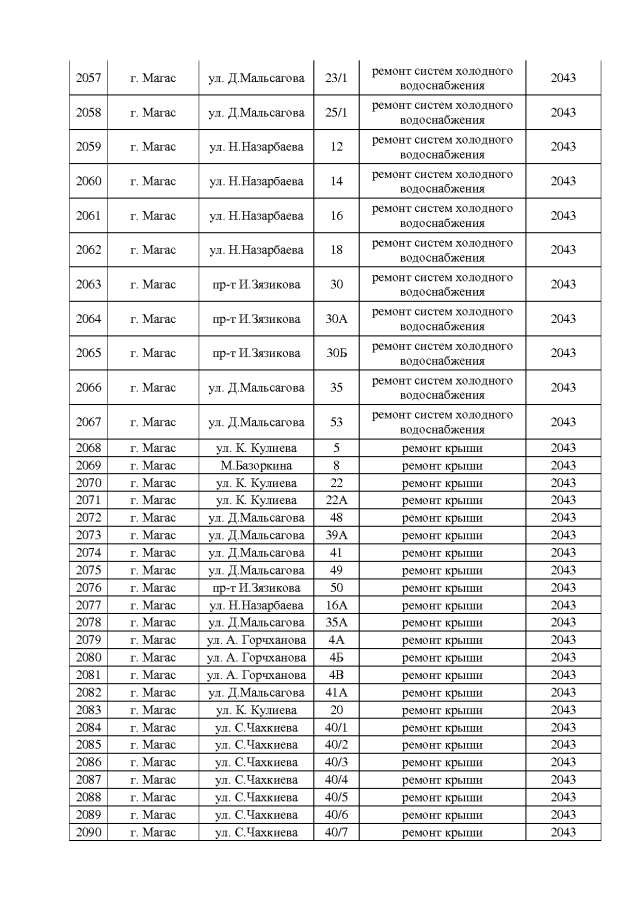 | 2057 | г. Магас | ул. Д.Мальсагова | 23/1 | ремонт систем холодного водоснабжения | 2043 |
|---|---|---|---|---|---|
| 2058 | г. Магас | ул. Д.Мальсагова | 25/1 | ремонт систем холодного водоснабжения | 2043 |
| 2059 | г. Магас | ул. Н.Назарбаева | 12 | ремонт систем холодного водоснабжения | 2043 |
| 2060 | г. Магас | ул. Н.Назарбаева | 14 | ремонт систем холодного водоснабжения | 2043 |
| 2061 | г. Магас | ул. Н.Назарбаева | 16 | ремонт систем холодного водоснабжения | 2043 |
| 2062 | г. Магас | ул. Н.Назарбаева | 18 | ремонт систем холодного водоснабжения | 2043 |
| 2063 | г. Магас | пр-т И.Зязикова | 30 | ремонт систем холодного водоснабжения | 2043 |
| 2064 | г. Магас | пр-т И.Зязикова | 30А | ремонт систем холодного водоснабжения | 2043 |
| 2065 | г. Магас | пр-т И.Зязикова | 30Б | ремонт систем холодного водоснабжения | 2043 |
| 2066 | г. Магас | ул. Д.Мальсагова | 35 | ремонт систем холодного водоснабжения | 2043 |
| 2067 | г. Магас | ул. Д.Мальсагова | 53 | ремонт систем холодного водоснабжения | 2043 |
| 2068 | г. Магас | ул. К. Кулиева | 5 | ремонт крыши | 2043 |
| 2069 | г. Магас | М.Базоркина | 8 | ремонт крыши | 2043 |
| 2070 | г. Магас | ул. К. Кулиева | 22 | ремонт крыши | 2043 |
| 2071 | г. Магас | ул. К. Кулиева | 22А | ремонт крыши | 2043 |
| 2072 | г. Магас | ул. Д.Мальсагова | 48 | ремонт крыши | 2043 |
| 2073 | г. Магас | ул. Д.Мальсагова | 39А | ремонт крыши | 2043 |
| 2074 | г. Магас | ул. Д.Мальсагова | 41 | ремонт крыши | 2043 |
| 2075 | г. Магас | ул. Д.Мальсагова | 49 | ремонт крыши | 2043 |
| 2076 | г. Магас | пр-т И.Зязикова | 50 | ремонт крыши | 2043 |
| 2077 | г. Магас | ул. Н.Назарбаева | 16А | ремонт крыши | 2043 |
| 2078 | г. Магас | ул. Д.Мальсагова | 35А | ремонт крыши | 2043 |
| 2079 | г. Магас | ул. А. Горчханова | 4А | ремонт крыши | 2043 |
| 2080 | г. Магас | ул. А. Горчханова | 4Б | ремонт крыши | 2043 |
| 2081 | г. Магас | ул. А. Горчханова | 4В | ремонт крыши | 2043 |
| 2082 | г. Магас | ул. Д.Мальсагова | 41А | ремонт крыши | 2043 |
| 2083 | г. Магас | ул. К. Кулиева | 20 | ремонт крыши | 2043 |
| 2084 | г. Магас | ул. С.Чахкиева | 40/1 | ремонт крыши | 2043 |
| 2085 | г. Магас | ул. С.Чахкиева | 40/2 | ремонт крыши | 2043 |
| 2086 | г. Магас | ул. С.Чахкиева | 40/3 | ремонт крыши | 2043 |
| 2087 | г. Магас | ул. С.Чахкиева | 40/4 | ремонт крыши | 2043 |
| 2088 | г. Магас | ул. С.Чахкиева | 40/5 | ремонт крыши | 2043 |
| 2089 | г. Магас | ул. С.Чахкиева | 40/6 | ремонт крыши | 2043 |
| 2090 | г. Магас | ул. С.Чахкиева | 40/7 | ремонт крыши | 2043 |